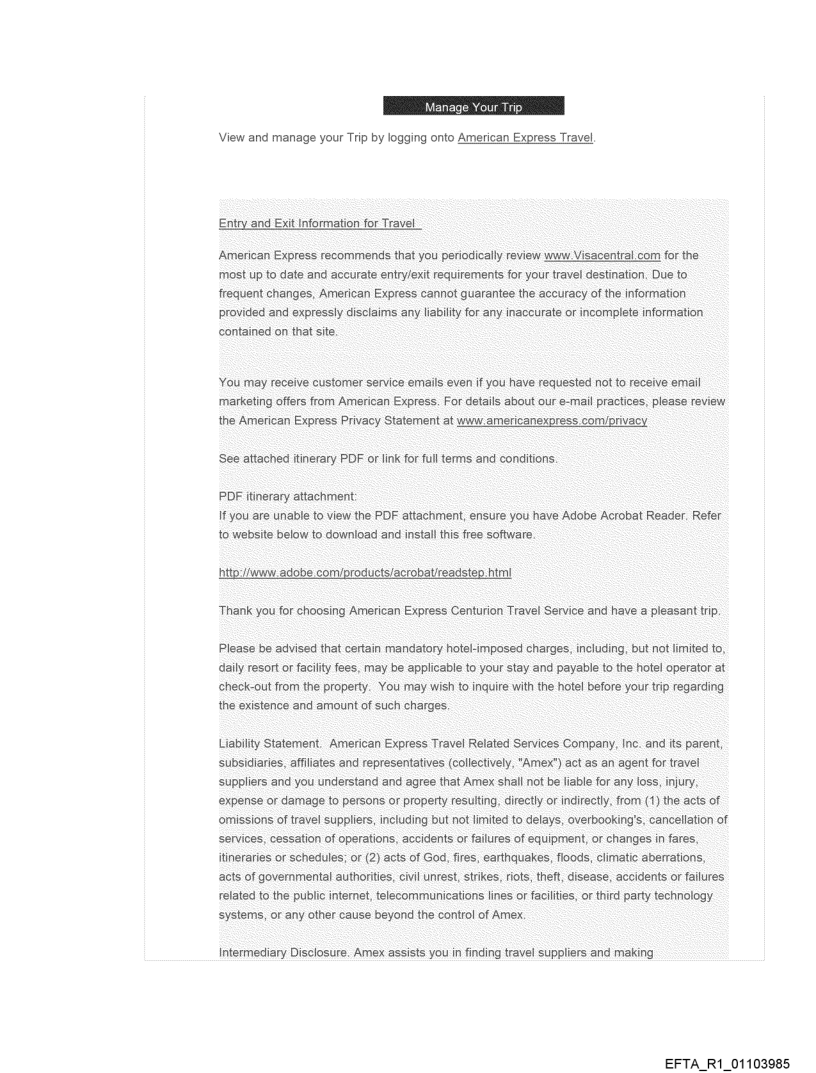 Manage Your Trip

View and manage your Trip by logging onto American Express Travel.

Entry and Exit Information for Travel

American Express recommends that you periodically review www.Visacentral.com for the most up to date and accurate entry/exit requirements for your travel destination. Due to frequent changes, American Express cannot guarantee the accuracy of the information provided and expressly disclaims any liability for any inaccurate or incomplete information contained on that site.

You may receive customer service emails even if you have requested not to receive email marketing offers from American Express. For details about our e-mail practices, please review the American Express Privacy Statement at www.americanexpress.com/privacy

See attached itinerary PDF or link for full terms and conditions.

PDF itinerary attachment:
If you are unable to view the PDF attachment, ensure you have Adobe Acrobat Reader. Refer to website below to download and install this free software.

http://www.adobe.com/products/acrobat/readstep.html

Thank you for choosing American Express Centurion Travel Service and have a pleasant trip.

Please be advised that certain mandatory hotel-imposed charges, including, but not limited to, daily resort or facility fees, may be applicable to your stay and payable to the hotel operator at check-out from the property. You may wish to inquire with the hotel before your trip regarding the existence and amount of such charges.

Liability Statement. American Express Travel Related Services Company, Inc. and its parent, subsidiaries, affiliates and representatives (collectively, "Amex") act as an agent for travel suppliers and you understand and agree that Amex shall not be liable for any loss, injury, expense or damage to persons or property resulting, directly or indirectly, from (1) the acts of omissions of travel suppliers, including but not limited to delays, overbooking's, cancellation of services, cessation of operations, accidents or failures of equipment, or changes in fares, itineraries or schedules; or (2) acts of God, fires, earthquakes, floods, climatic aberrations, acts of governmental authorities, civil unrest, strikes, riots, theft, disease, accidents or failures related to the public internet, telecommunications lines or facilities, or third party technology systems, or any other cause beyond the control of Amex.

Intermediary Disclosure. Amex assists you in finding travel suppliers and making

EFTA_R1_01103985